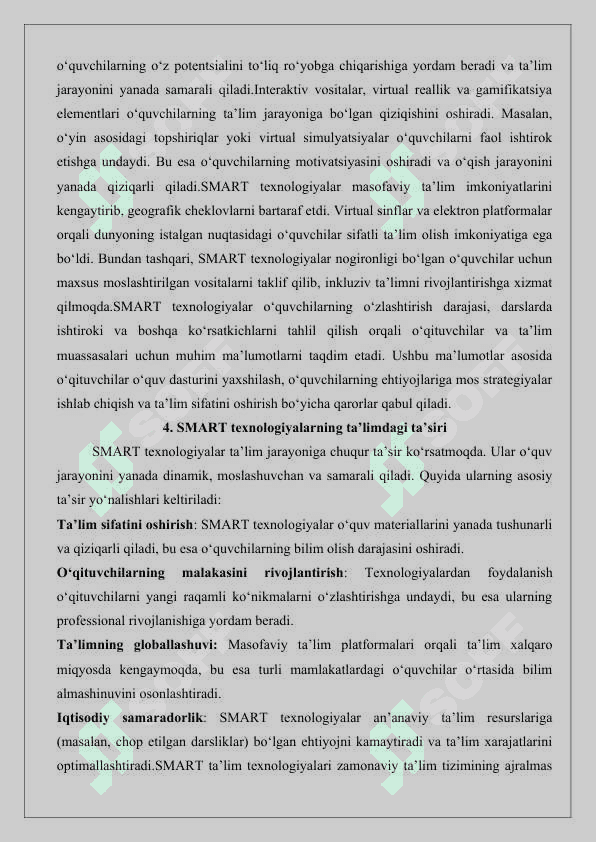 o‘quvchilarning o‘z potentsialini to‘liq ro‘yobga chiqarishiga yordam beradi va ta’lim jarayonini yanada samarali qiladi.Interaktiv vositalar, virtual reallik va gamifikatsiya elementlari o‘quvchilarning ta’lim jarayoniga bo‘lgan qiziqishini oshiradi. Masalan, o‘yin asosidagi topshiriqlar yoki virtual simulyatsiyalar o‘quvchilarni faol ishtirok etishga undaydi. Bu esa o‘quvchilarning motivatsiyasini oshiradi va o‘qish jarayonini yanada qiziqarli qiladi.SMART texnologiyalar masofaviy ta’lim imkoniyatlarini kengaytirib, geografik cheklovlarni bartaraf etdi. Virtual sinflar va elektron platformalar orqali dunyoning istalgan nuqtasidagi o‘quvchilar sifatli ta’lim olish imkoniyatiga ega bo‘ldi. Bundan tashqari, SMART texnologiyalar nogironligi bo‘lgan o‘quvchilar uchun maxsus moslashtirilgan vositalarni taklif qilib, inkluziv ta’limni rivojlantirishga xizmat qilmoqda.SMART texnologiyalar o‘quvchilarning o‘zlashtirish darajasi, darslarda ishtiroki va boshqa ko‘rsatkichlarni tahlil qilish orqali o‘qituvchilar va ta’lim muassasalari uchun muhim ma’lumotlarni taqdim etadi. Ushbu ma’lumotlar asosida o‘qituvchilar o‘quv dasturini yaxshilash, o‘quvchilarning ehtiyojlariga mos strategiyalar ishlab chiqish va ta’lim sifatini oshirish bo‘yicha qarorlar qabul qiladi.

4. SMART texnologiyalarning ta’limdagi ta’siri

SMART texnologiyalar ta’lim jarayoniga chuqur ta’sir ko‘rsatmoqda. Ular o‘quv jarayonini yanada dinamik, moslashuvchan va samarali qiladi. Quyida ularning asosiy ta’sir yo‘nalishlari keltiriladi:

Ta’lim sifatini oshirish: SMART texnologiyalar o‘quv materiallarini yanada tushunarli va qiziqarli qiladi, bu esa o‘quvchilarning bilim olish darajasini oshiradi.

O‘qituvchilarning malakasini rivojlantirish: Texnologiyalardan foydalanish o‘qituvchilarni yangi raqamli ko‘nikmalarni o‘zlashtirishga undaydi, bu esa ularning professional rivojlanishiga yordam beradi.

Ta’limning globallashuvi: Masofaviy ta’lim platformalari orqali ta’lim xalqaro miqyosda kengaymoqda, bu esa turli mamlakatlardagi o‘quvchilar o‘rtasida bilim almashinuvini osonlashtiradi.

Iqtisodiy samaradorlik: SMART texnologiyalar an’anaviy ta’lim resurslariga (masalan, chop etilgan darsliklar) bo‘lgan ehtiyojni kamaytiradi va ta’lim xarajatlarini optimallashtiradi.SMART ta’lim texnologiyalari zamonaviy ta’lim tizimining ajralmas